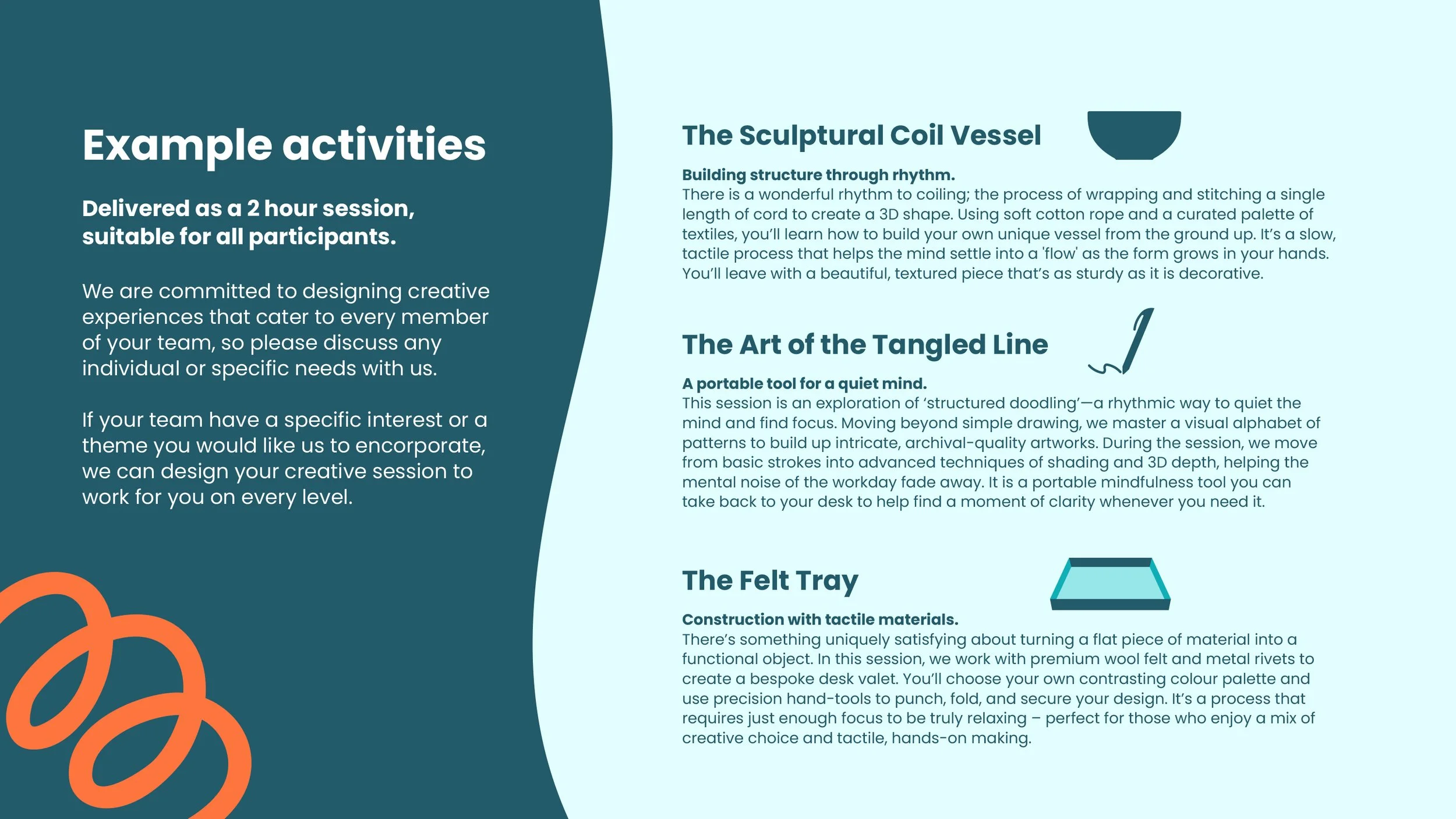 Example activities

Delivered as a 2 hour session, suitable for all participants.

We are committed to designing creative experiences that cater to every member of your team, so please discuss any individual or specific needs with us.

If your team have a specific interest or a theme you would like us to encorporate, we can design your creative session to work for you on every level.

The Sculptural Coil Vessel

Building structure through rhythm.
There is a wonderful rhythm to coiling; the process of wrapping and stitching a single length of cord to create a 3D shape. Using soft cotton rope and a curated palette of textiles, you'll learn how to build your own unique vessel from the ground up. It's a slow, tactile process that helps the mind settle into a 'flow' as the form grows in your hands. You'll leave with a beautiful, textured piece that's as sturdy as it is decorative.

The Art of the Tangled Line

A portable tool for a quiet mind.
This session is an exploration of 'structured doodling'—a rhythmic way to quiet the mind and find focus. Moving beyond simple drawing, we master a visual alphabet of patterns to build up intricate, archival-quality artworks. During the session, we move from basic strokes into advanced techniques of shading and 3D depth, helping the mental noise of the workday fade away. It is a portable mindfulness tool you can take back to your desk to help find a moment of clarity whenever you need it.

The Felt Tray

Construction with tactile materials.
There's something uniquely satisfying about turning a flat piece of material into a functional object. In this session, we work with premium wool felt and metal rivets to create a bespoke desk valet. You'll choose your own contrasting colour palette and use precision hand-tools to punch, fold, and secure your design. It's a process that requires just enough focus to be truly relaxing – perfect for those who enjoy a mix of creative choice and tactile, hands-on making.